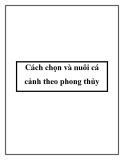 Cách chọn và nuôi cá cảnh theo phong thủy